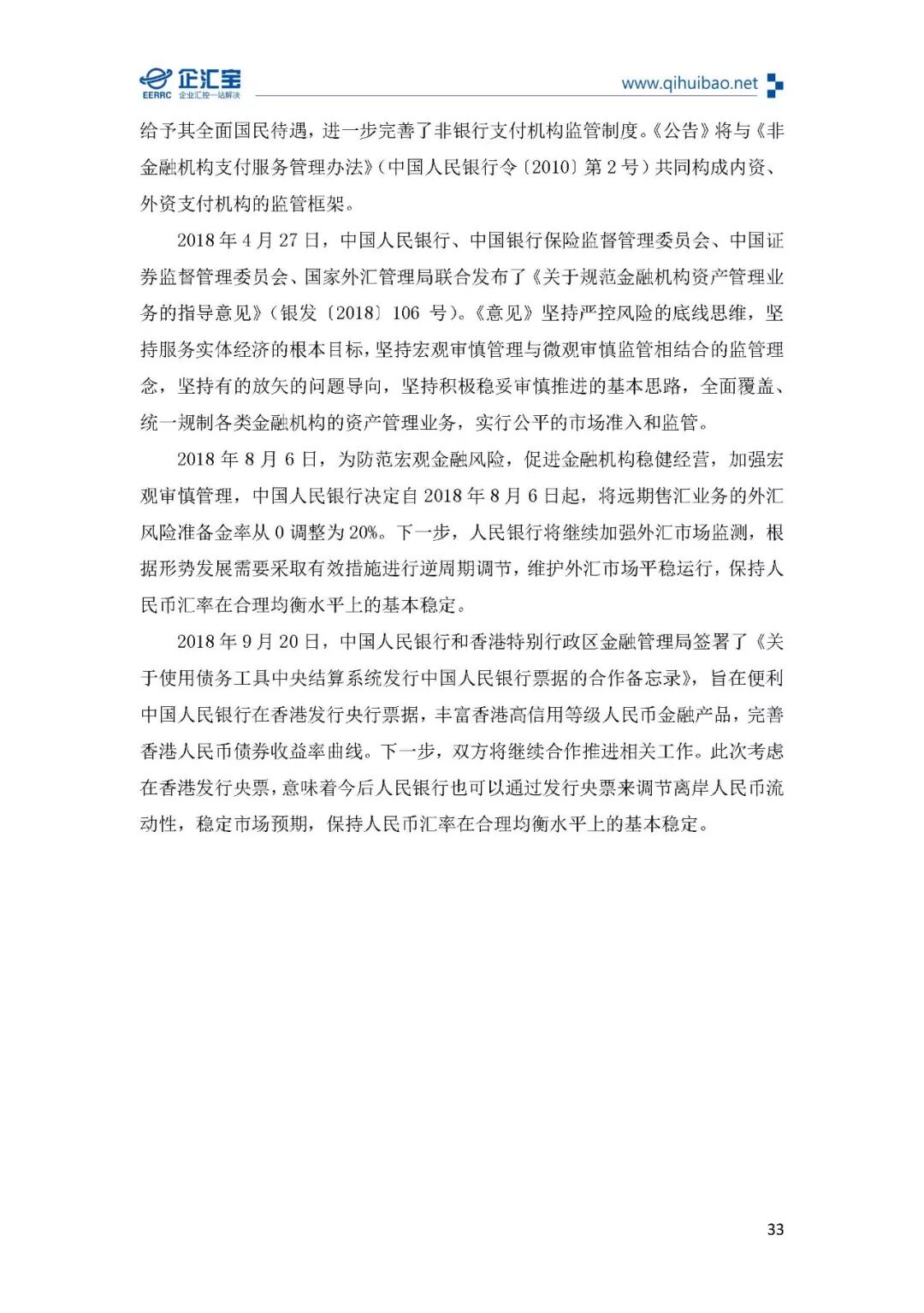 企汇宝
EERRC 企业汇控一站解决
www.qihuibao.net

给予其全面国民待遇，进一步完善了非银行支付机构监管制度。《公告》将与《非金融机构支付服务管理办法》(中国人民银行令〔2010〕第 2 号)共同构成内资、外资支付机构的监管框架。

2018 年 4 月 27 日，中国人民银行、中国银行保险监督管理委员会、中国证券监督管理委员会、国家外汇管理局联合发布了《关于规范金融机构资产管理业务的指导意见》(银发〔2018〕106 号)。《意见》坚持严控风险的底线思维，坚持服务实体经济的根本目标，坚持宏观审慎管理与微观审慎监管相结合的监管理念，坚持有的放矢的问题导向，坚持积极稳妥审慎推进的基本思路，全面覆盖、统一规制各类金融机构的资产管理业务，实行公平的市场准入和监管。

2018 年 8 月 6 日，为防范宏观金融风险，促进金融机构稳健经营，加强宏观审慎管理，中国人民银行决定自 2018 年 8 月 6 日起，将远期售汇业务的外汇风险准备金率从 0 调整为 20%。下一步，人民银行将继续加强外汇市场监测，根据形势发展需要采取有效措施进行逆周期调节，维护外汇市场平稳运行，保持人民币汇率在合理均衡水平上的基本稳定。

2018 年 9 月 20 日，中国人民银行和香港特别行政区金融管理局签署了《关于使用债务工具中央结算系统发行中国人民银行票据的合作备忘录》，旨在便利中国人民银行在香港发行央行票据，丰富香港高信用等级人民币金融产品，完善香港人民币债券收益率曲线。下一步，双方将继续合作推进相关工作。此次考虑在香港发行央票，意味着今后人民银行也可以通过发行央票来调节离岸人民币流动性，稳定市场预期，保持人民币汇率在合理均衡水平上的基本稳定。

33